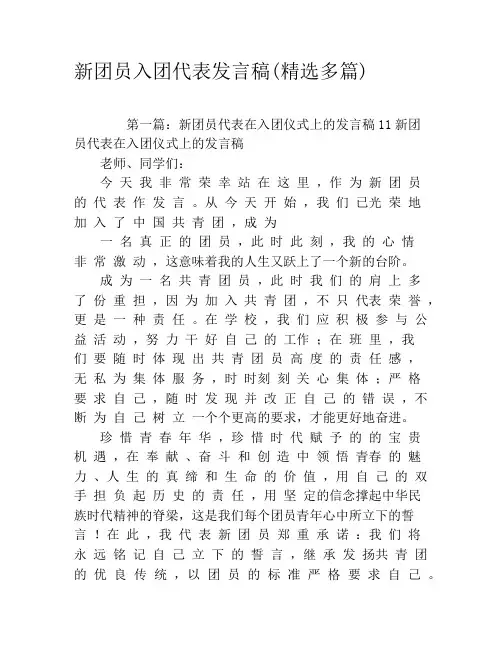 新团员入团代表发言稿(精选多篇)

第一篇：新团员代表在入团仪式上的发言稿11新团员代表在入团仪式上的发言稿

老师、同学们：

今天我非常荣幸站在这里，作为新团员的代表作发言。从今天开始，我们已光荣地加入了中国共青团，成为

一名真正的团员，此时此刻，我的心情非常激动，这意味着我的人生又跃上了一个新的台阶。

成为一名共青团员，此时我们的肩上多了份重担，因为加入共青团，不只代表荣誉，更是一种责任。在学校，我们应积极参与公益活动，努力干好自己的工作；在班里，我们要随时体现出共青团员高度的责任感，无私为集体服务，时时刻刻关心集体；严格要求自己，随时发现并改正自己的错误，不断为自己树立一个个更高的要求，才能更好地奋进。

珍惜青春年华，珍惜时代赋予的的宝贵机遇，在奉献、奋斗和创造中领悟青春的魅力、人生的真缔和生命的价值，用自己的双手担负起历史的责任，用坚定的信念撑起中华民族时代精神的脊梁，这是我们每个团员青年心中所立下的誓言！在此，我代表新团员郑重承诺：我们将永远铭记自己立下的誓言，继承发扬共青团的优良传统，以团员的标准严格要求自己。